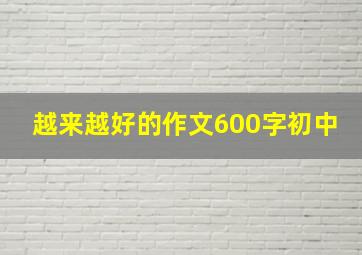 越来越好的作文600字初中